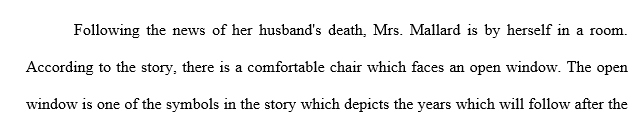 Following the news of her husband's death, Mrs. Mallard is by herself in a room. According to the story, there is a comfortable chair which faces an open window. The open window is one of the symbols in the story which depicts the years which will follow after the